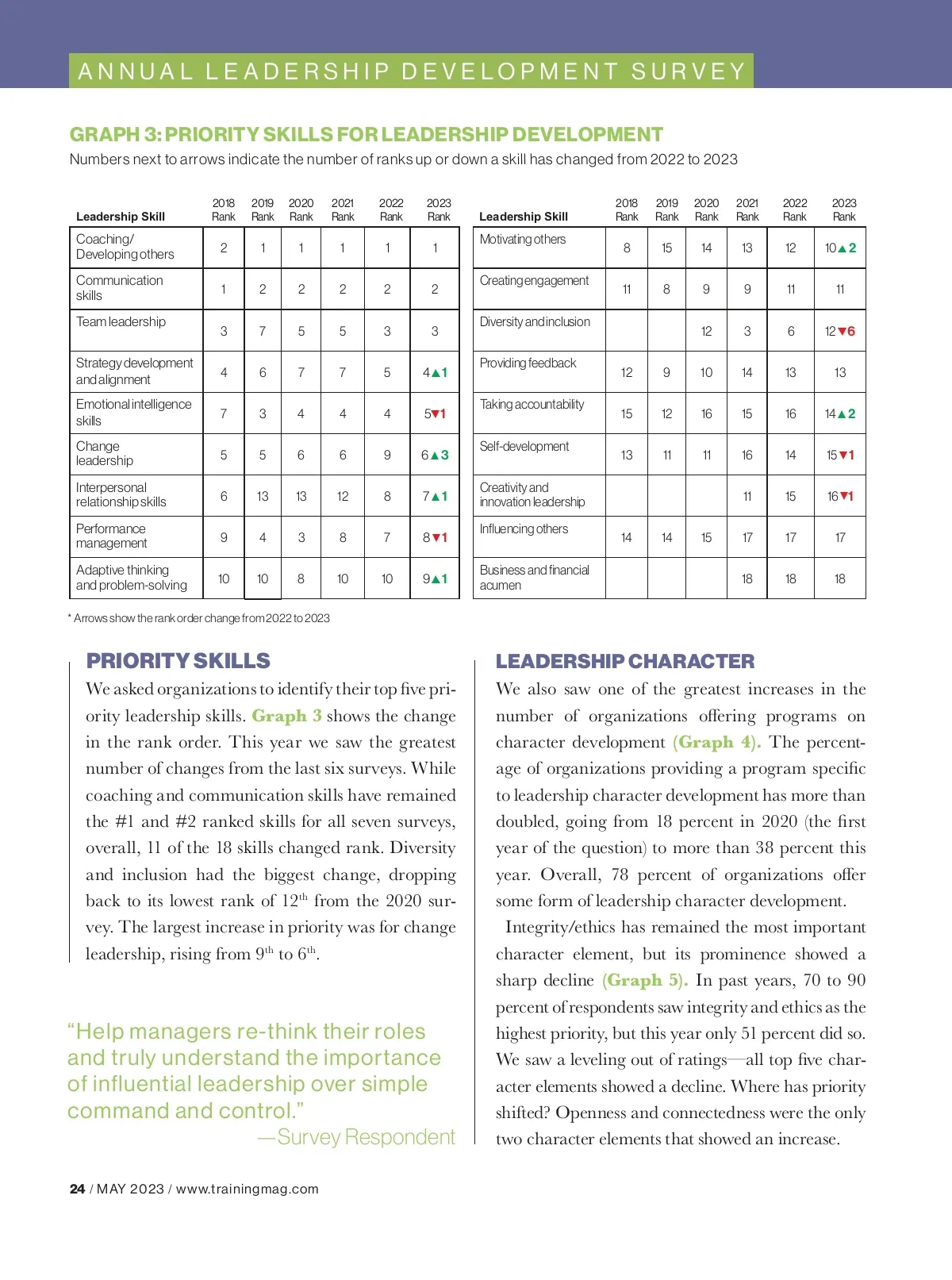 ANNUAL LEADERSHIP DEVELOPMENT SURVEY

GRAPH 3: PRIORITY SKILLS FOR LEADERSHIP DEVELOPMENT

Numbers next to arrows indicate the number of ranks up or down a skill has changed from 2022 to 2023

| Leadership Skill | 2018 Rank | 2019 Rank | 2020 Rank | 2021 Rank | 2022 Rank | 2023 Rank |
|---|---|---|---|---|---|---|
| Coaching/ Developing others | 2 | 1 | 1 | 1 | 1 | 1 |
| Communication skills | 1 | 2 | 2 | 2 | 2 | 2 |
| Team leadership | 3 | 7 | 5 | 5 | 3 | 3 |
| Strategy development and alignment | 4 | 6 | 7 | 7 | 5 | 4▲1 |
| Emotional intelligence skills | 7 | 3 | 4 | 4 | 4 | 5▼1 |
| Change leadership | 5 | 5 | 6 | 6 | 9 | 6▲3 |
| Interpersonal relationship skills | 6 | 13 | 13 | 12 | 8 | 7▲1 |
| Performance management | 9 | 4 | 3 | 8 | 7 | 8▼1 |
| Adaptive thinking and problem-solving | 10 | 10 | 8 | 10 | 10 | 9▲1 |

| Leadership Skill | 2018 Rank | 2019 Rank | 2020 Rank | 2021 Rank | 2022 Rank | 2023 Rank |
|---|---|---|---|---|---|---|
| Motivating others | 8 | 15 | 14 | 13 | 12 | 10▲2 |
| Creating engagement | 11 | 8 | 9 | 9 | 11 | 11 |
| Diversity and inclusion | | | 12 | 3 | 6 | 12▼6 |
| Providing feedback | 12 | 9 | 10 | 14 | 13 | 13 |
| Taking accountability | 15 | 12 | 16 | 15 | 16 | 14▲2 |
| Self-development | 13 | 11 | 11 | 16 | 14 | 15▼1 |
| Creativity and innovation leadership | | | | 11 | 15 | 16▼1 |
| Influencing others | 14 | 14 | 15 | 17 | 17 | 17 |
| Business and financial acumen | | | | 18 | 18 | 18 |

* Arrows show the rank order change from 2022 to 2023

PRIORITY SKILLS

We asked organizations to identify their top five priority leadership skills. Graph 3 shows the change in the rank order. This year we saw the greatest number of changes from the last six surveys. While coaching and communication skills have remained the #1 and #2 ranked skills for all seven surveys, overall, 11 of the 18 skills changed rank. Diversity and inclusion had the biggest change, dropping back to its lowest rank of 12$^{th}$ from the 2020 survey. The largest increase in priority was for change leadership, rising from 9$^{th}$ to 6$^{th}$.

“Help managers re-think their roles and truly understand the importance of influential leadership over simple command and control.”
—Survey Respondent

LEADERSHIP CHARACTER

We also saw one of the greatest increases in the number of organizations offering programs on character development (Graph 4). The percentage of organizations providing a program specific to leadership character development has more than doubled, going from 18 percent in 2020 (the first year of the question) to more than 38 percent this year. Overall, 78 percent of organizations offer some form of leadership character development.

Integrity/ethics has remained the most important character element, but its prominence showed a sharp decline (Graph 5). In past years, 70 to 90 percent of respondents saw integrity and ethics as the highest priority, but this year only 51 percent did so. We saw a leveling out of ratings—all top five character elements showed a decline. Where has priority shifted? Openness and connectedness were the only two character elements that showed an increase.

24 / MAY 2023 / www.trainingmag.com